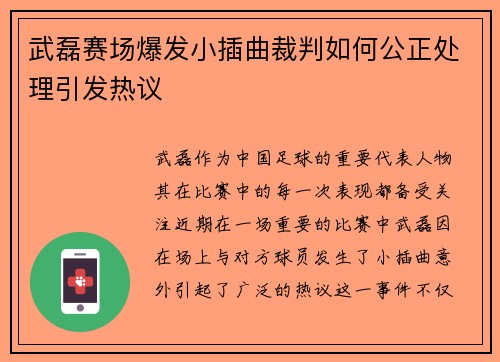 武磊赛场爆发小插曲裁判如何公正处理引发热议

武磊作为中国足球的重要代表人物其在比赛中的每一次表现都备受关注近期在一场重要的比赛中武磊因在场上与对方球员发生了小插曲意外引起了广泛的热议这一事件不仅